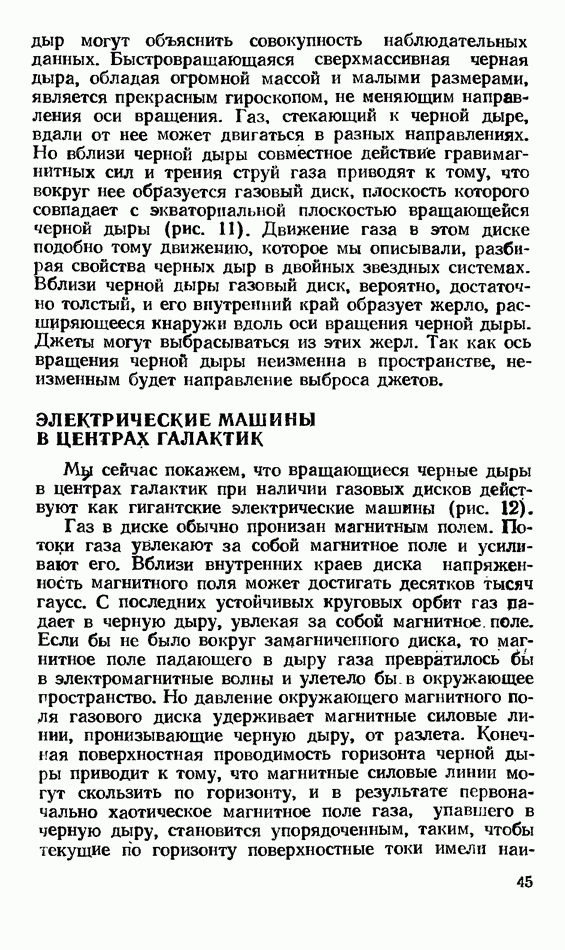 дыр могут объяснить совокупность наблюдательных данных. Быстровращающаяся сверхмассивная черная дыра, обладая огромной массой и малыми размерами, является прекрасным гироскопом, не меняющим направления оси вращения. Газ, стекающий к черной дыре, вдали от нее может двигаться в разных направлениях. Но вблизи черной дыры совместное действие гравимагнитных сил и трения струй газа приводят к тому, что вокруг нее образуется газовый диск, плоскость которого совпадает с экваториальной плоскостью вращающейся черной дыры (рис. 11). Движение газа в этом диске подобно тому движению, которое мы описывали, разбирая свойства черных дыр в двойных звездных системах. Вблизи черной дыры газовый диск, вероятно, достаточно толстый, и его внутренний край образует жерло, расширяющееся кнаружи вдоль оси вращения черной дыры. Джеты могут выбрасываться из этих жерл. Так как ось вращения черной дыры неизменна в пространстве, неизменным будет направление выброса джетов.

ЭЛЕКТРИЧЕСКИЕ МАШИНЫ В ЦЕНТРАХ ГАЛАКТИК

Мы сейчас покажем, что вращающиеся черные дыры в центрах галактик при наличии газовых дисков действуют как гигантские электрические машины (рис. 12).

Газ в диске обычно пронизан магнитным полем. Потоки газа увлекают за собой магнитное поле и усиливают его. Вблизи внутренних краев диска напряженность магнитного поля может достигать десятков тысяч гаусс. С последних устойчивых круговых орбит газ падает в черную дыру, увлекая за собой магнитное поле. Если бы не было вокруг замагниченного диска, то магнитное поле падающего в дыру газа превратилось бы в электромагнитные волны и улетело бы в окружающее пространство. Но давление окружающего магнитного поля газового диска удерживает магнитные силовые линии, пронизывающие черную дыру, от разлета. Конечная поверхностная проводимость горизонта черной дыры приводит к тому, что магнитные силовые линии могут скользить по горизонту, и в результате первоначально хаотическое магнитное поле газа, упавшего в черную дыру, становится упорядоченным, таким, чтобы текущие по горизонту поверхностные токи имели наи-

45